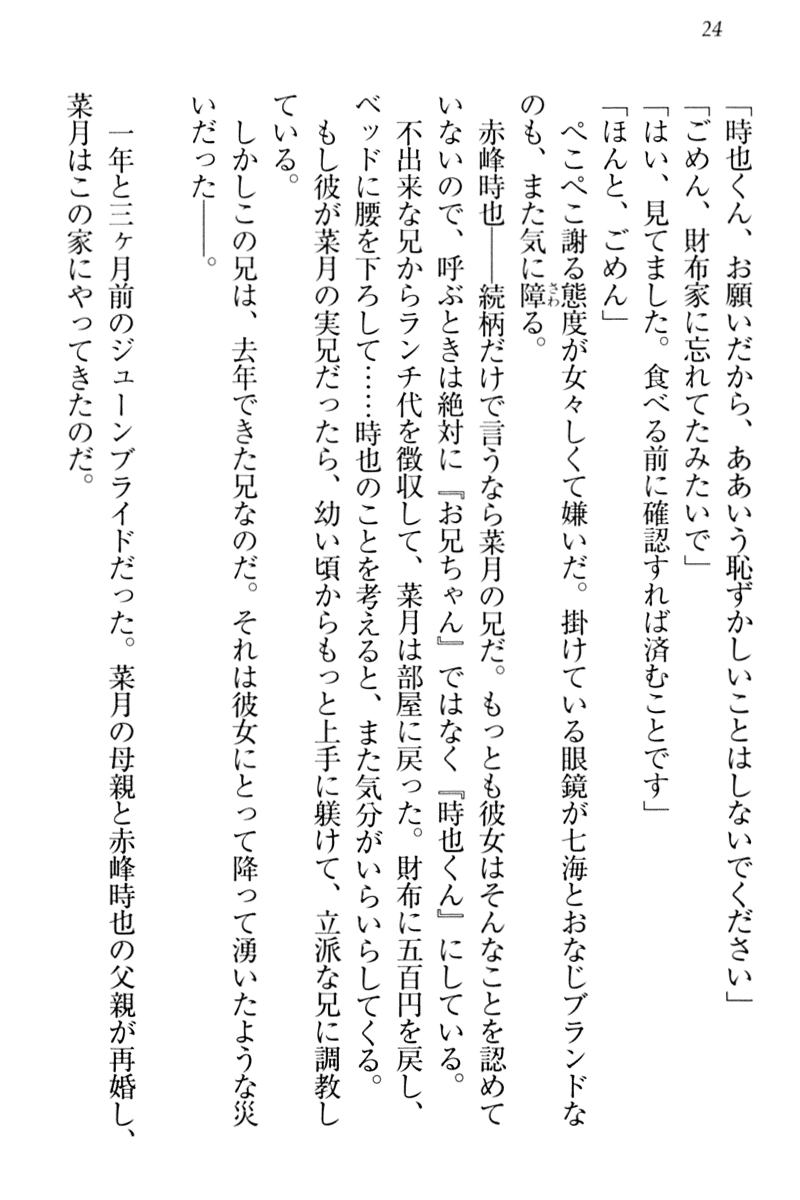 24

「時也くん、お願いだから、ああいう恥ずかしいことはしないでください」
「ごめん、財布家に忘れてたみたいで」
「はい、見てました。食べる前に確認すれば済むことです」
「ほんと、ごめん」
ぺこぺこ謝る態度が女々しくて嫌いだ。掛けている眼鏡が七海とおなじブランドなのも、また気に障る。
赤峰時也――続柄だけで言うなら菜月の兄だ。もっとも彼女はそんなことを認めていないので、呼ぶときは絶対に『お兄ちゃん』ではなく『時也くん』にしている。
不出来な兄からランチ代を徴収して、菜月は部屋に戻った。財布に五百円を戻し、ベッドに腰を下ろして……時也のことを考えると、また気分がいらいらしてくる。
もし彼が菜月の実兄だったら、幼い頃からもっと上手に躾けて、立派な兄に調教している。
しかしこの兄は、去年できた兄なのだ。それは彼女にとって降って湧いたような災いだった――。
一年と三ヶ月前のジューンブライドだった。菜月の母親と赤峰時也の父親が再婚し、菜月はこの家にやってきたのだ。